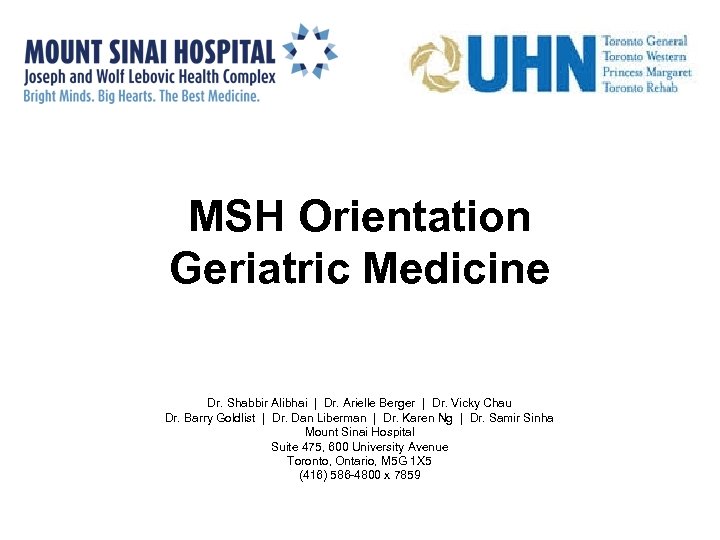 MOUNT SINAI HOSPITAL
Joseph and Wolf Lebovic Health Complex
Bright Minds. Big Hearts. The Best Medicine.

UHN
Toronto General
Toronto Western
Princess Margaret
Toronto Rehab

MSH Orientation
Geriatric Medicine

Dr. Shabbir Alibhai | Dr. Arielle Berger | Dr. Vicky Chau
Dr. Barry Goldlist | Dr. Dan Liberman | Dr. Karen Ng | Dr. Samir Sinha
Mount Sinai Hospital
Suite 475, 600 University Avenue
Toronto, Ontario, M5G 1X5
(416) 586-4800 x 7859